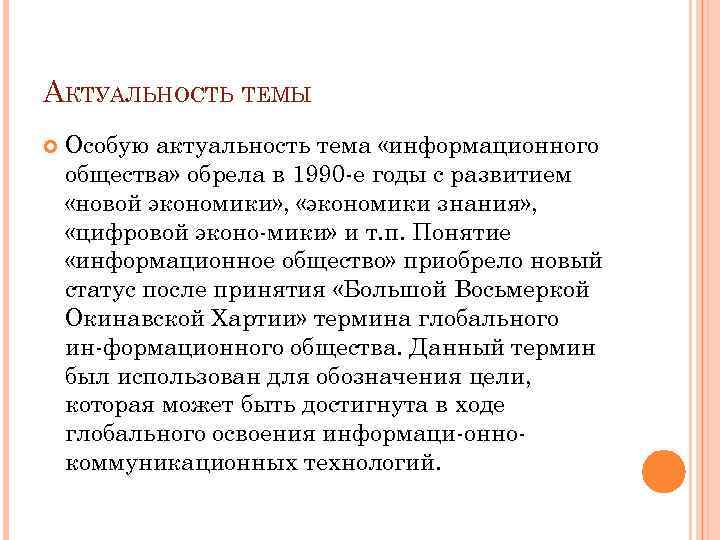 Актуальность темы

Особую актуальность тема «информационного общества» обрела в 1990-е годы с развитием «новой экономики», «экономики знания», «цифровой эконо-мики» и т.п. Понятие «информационное общество» приобрело новый статус после принятия «Большой Восьмеркой Окинавской Хартии» термина глобального ин-формационного общества. Данный термин был использован для обозначения цели, которая может быть достигнута в ходе глобального освоения информаци-онно-коммуникационных технологий.